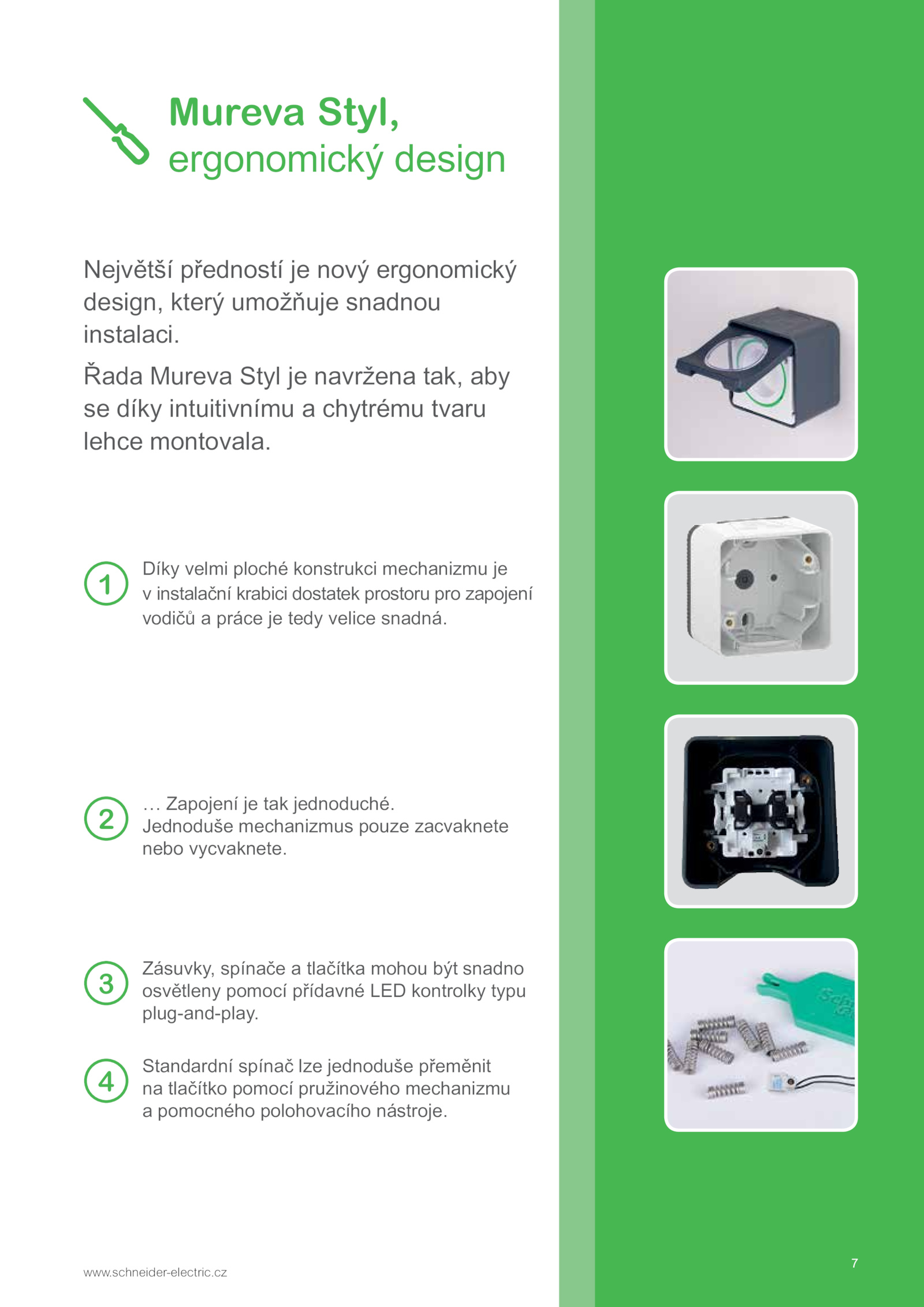 Mureva Styl,
ergonomický design

Největší předností je nový ergonomický design, který umožňuje snadnou instalaci.

Řada Mureva Styl je navržena tak, aby se díky intuitivnímu a chytrému tvaru lehce montovala.

1 Díky velmi ploché konstrukci mechanizmu je v instalační krabici dostatek prostoru pro zapojení vodičů a práce je tedy velice snadná.

2 … Zapojení je tak jednoduché.
Jednoduše mechanizmus pouze zacvaknete nebo vycvaknete.

3 Zásuvky, spínače a tlačítka mohou být snadno osvětleny pomocí přídavné LED kontrolky typu plug-and-play.

4 Standardní spínač lze jednoduše přeměnit na tlačítko pomocí pružinového mechanizmu a pomocného polohovacího nástroje.

www.schneider-electric.cz

7